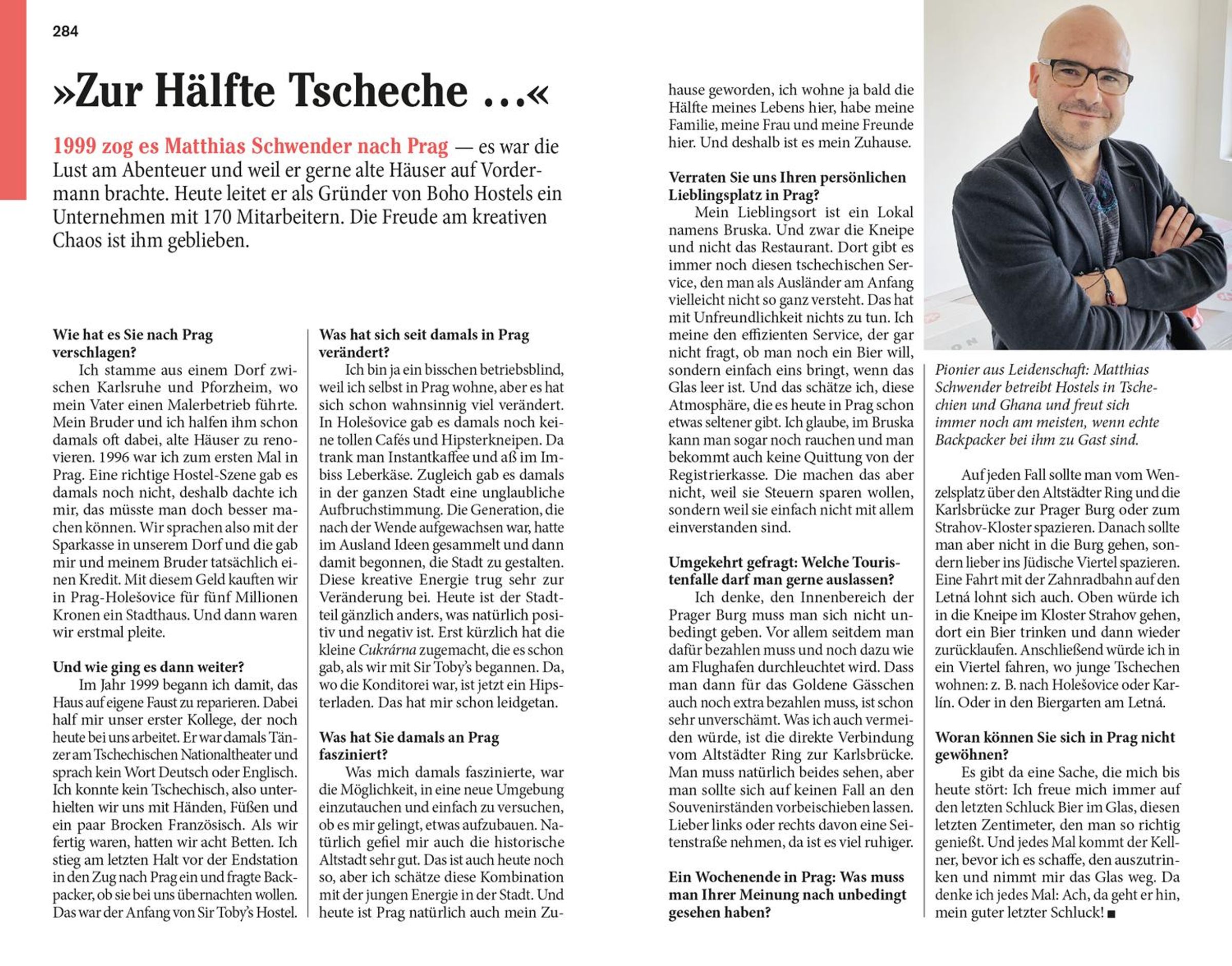 284

»Zur Hälfte Tscheche …«

1999 zog es Matthias Schwender nach Prag — es war die Lust am Abenteuer und weil er gerne alte Häuser auf Vordermann brachte. Heute leitet er als Gründer von Boho Hostels ein Unternehmen mit 170 Mitarbeitern. Die Freude am kreativen Chaos ist ihm geblieben.

Wie hat es Sie nach Prag verschlagen?
Ich stamme aus einem Dorf zwischen Karlsruhe und Pforzheim, wo mein Vater einen Malerbetrieb führte. Mein Bruder und ich halfen ihm schon damals oft dabei, alte Häuser zu renovieren. 1996 war ich zum ersten Mal in Prag. Eine richtige Hostel-Szene gab es damals noch nicht, deshalb dachte ich mir, das müsste man doch besser machen können. Wir sprachen also mit der Sparkasse in unserem Dorf und die gab mir und meinem Bruder tatsächlich einen Kredit. Mit diesem Geld kauften wir in Prag-Holešovice für fünf Millionen Kronen ein Stadthaus. Und dann waren wir erstmal pleite.

Und wie ging es dann weiter?
Im Jahr 1999 begann ich damit, das Haus auf eigene Faust zu reparieren. Dabei half mir unser erster Kollege, der noch heute bei uns arbeitet. Er war damals Tänzer am Tschechischen Nationaltheater und sprach kein Wort Deutsch oder Englisch. Ich konnte kein Tschechisch, also unterhielten wir uns mit Händen, Füßen und ein paar Brocken Französisch. Als wir fertig waren, hatten wir acht Betten. Ich stieg am letzten Halt vor der Endstation in den Zug nach Prag ein und fragte Backpacker, ob sie bei uns übernachten wollen. Das war der Anfang von Sir Toby's Hostel.

Was hat sich seit damals in Prag verändert?
Ich bin ja ein bisschen betriebsblind, weil ich selbst in Prag wohne, aber es hat sich schon wahnsinnig viel verändert. In Holešovice gab es damals noch keine tollen Cafés und Hipsterkneipen. Da trank man Instantkaffee und aß im Imbiss Leberkäse. Zugleich gab es damals in der ganzen Stadt eine unglaubliche Aufbruchstimmung. Die Generation, die nach der Wende aufgewachsen war, hatte im Ausland Ideen gesammelt und dann damit begonnen, die Stadt zu gestalten. Diese kreative Energie trug sehr zur Veränderung bei. Heute ist der Stadtteil gänzlich anders, was natürlich positiv und negativ ist. Erst kürzlich hat die kleine Cukrárna zugemacht, die es schon gab, als wir mit Sir Toby's begannen. Da, wo die Konditorei war, ist jetzt ein Hipsterladen. Das hat mir schon leidgetan.

Was hat Sie damals an Prag fasziniert?
Was mich damals faszinierte, war die Möglichkeit, in eine neue Umgebung einzutauchen und einfach zu versuchen, ob es mir gelingt, etwas aufzubauen. Natürlich gefiel mir auch die historische Altstadt sehr gut. Das ist auch heute noch so, aber ich schätze diese Kombination mit der jungen Energie in der Stadt. Und heute ist Prag natürlich auch mein Zuhause geworden, ich wohne ja bald die Hälfte meines Lebens hier, habe meine Familie, meine Frau und meine Freunde hier. Und deshalb ist es mein Zuhause.

Verraten Sie uns Ihren persönlichen Lieblingsplatz in Prag?
Mein Lieblingsort ist ein Lokal namens Bruska. Und zwar die Kneipe und nicht das Restaurant. Dort gibt es immer noch diesen tschechischen Service, den man als Ausländer am Anfang vielleicht nicht so ganz versteht. Das hat mit Unfreundlichkeit nichts zu tun. Ich meine den effizienten Service, der gar nicht fragt, ob man noch ein Bier will, sondern einfach eins bringt, wenn das Glas leer ist. Und das schätze ich, diese Atmosphäre, die es heute in Prag schon etwas seltener gibt. Ich glaube, im Bruska kann man sogar noch rauchen und man bekommt auch keine Quittung von der Registrierkasse. Die machen das aber nicht, weil sie Steuern sparen wollen, sondern weil sie einfach nicht mit allem einverstanden sind.

Umgekehrt gefragt: Welche Touristenfalle darf man gerne auslassen?
Ich denke, den Innenbereich der Prager Burg muss man sich nicht unbedingt geben. Vor allem seitdem man dafür bezahlen muss und noch dazu wie am Flughafen durchleuchtet wird. Dass man dann für das Goldene Gässchen auch noch extra bezahlen muss, ist schon sehr unverschämt. Was ich auch vermeiden würde, ist die direkte Verbindung vom Altstädter Ring zur Karlsbrücke. Man muss natürlich beides sehen, aber man sollte sich auf keinen Fall an den Souvenirständen vorbeischieben lassen. Lieber links oder rechts davon eine Seitenstraße nehmen, da ist es viel ruhiger.

Ein Wochenende in Prag: Was muss man Ihrer Meinung nach unbedingt gesehen haben?

Pionier aus Leidenschaft: Matthias Schwender betreibt Hostels in Tschechien und Ghana und freut sich immer noch am meisten, wenn echte Backpacker bei ihm zu Gast sind.

Auf jeden Fall sollte man vom Wenzelsplatz über den Altstädter Ring und die Karlsbrücke zur Prager Burg oder zum Strahov-Kloster spazieren. Danach sollte man aber nicht in die Burg gehen, sondern lieber ins Jüdische Viertel spazieren. Eine Fahrt mit der Zahnradbahn auf den Letná lohnt sich auch. Oben würde ich in die Kneipe im Kloster Strahov gehen, dort ein Bier trinken und dann wieder zurücklaufen. Anschließend würde ich in ein Viertel fahren, wo junge Tschechen wohnen: z. B. nach Holešovice oder Karlín. Oder in den Biergarten am Letná.

Woran können Sie sich in Prag nicht gewöhnen?
Es gibt da eine Sache, die mich bis heute stört: Ich freue mich immer auf den letzten Schluck Bier im Glas, diesen letzten Zentimeter, den man so richtig genießt. Und jedes Mal kommt der Kellner, bevor ich es schaffe, den auszutrinken und nimmt mir das Glas weg. Da denke ich jedes Mal: Ach, da geht er hin, mein guter letzter Schluck! ■